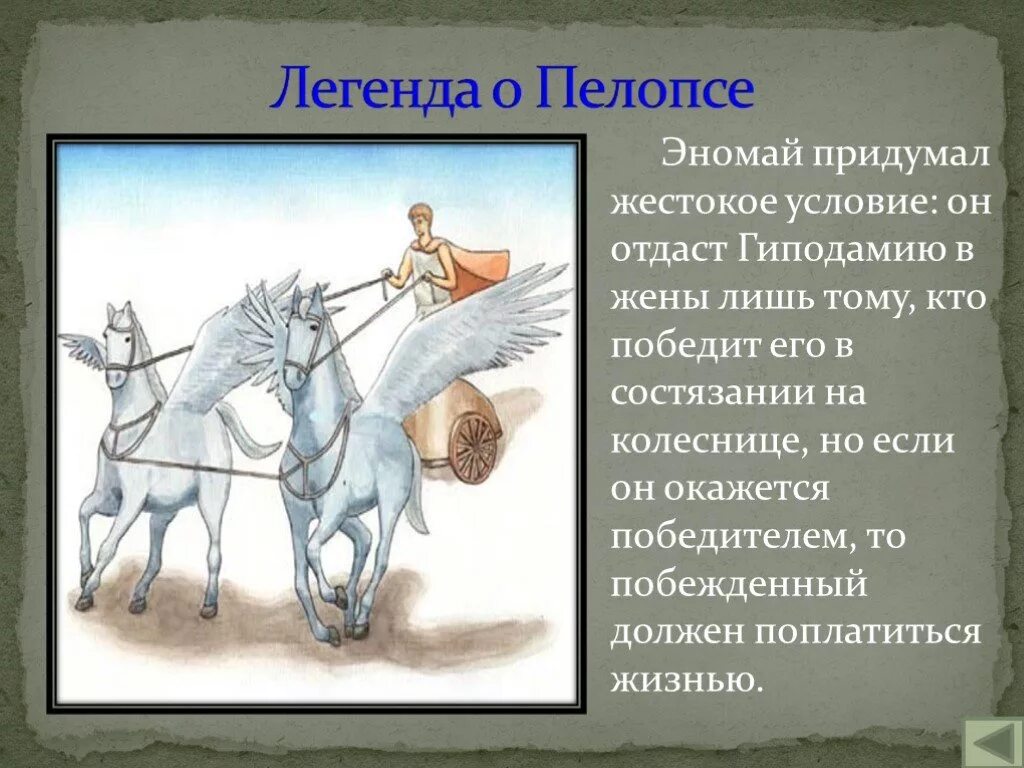 Легенда о Пелопсе

Эномай придумал жестокое условие: он отдаст Гиподамию в жены лишь тому, кто победит его в состязании на колеснице, но если он окажется победителем, то побежденный должен поплатиться жизнью.